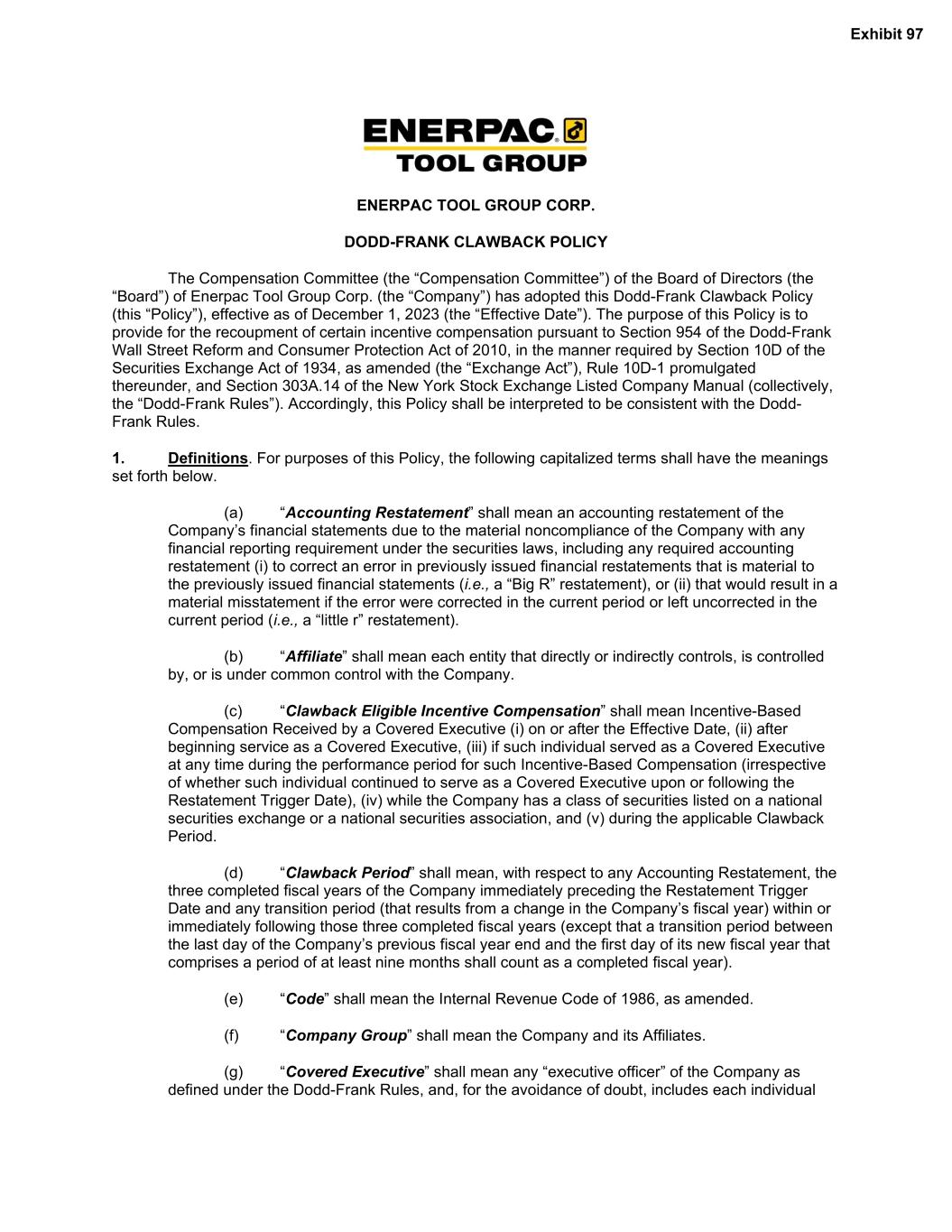 Exhibit 97

ENERPAC.
TOOL GROUP

ENERPAC TOOL GROUP CORP.

DODD-FRANK CLAWBACK POLICY

The Compensation Committee (the “Compensation Committee”) of the Board of Directors (the “Board”) of Enerpac Tool Group Corp. (the “Company”) has adopted this Dodd-Frank Clawback Policy (this “Policy”), effective as of December 1, 2023 (the “Effective Date”). The purpose of this Policy is to provide for the recoupment of certain incentive compensation pursuant to Section 954 of the Dodd-Frank Wall Street Reform and Consumer Protection Act of 2010, in the manner required by Section 10D of the Securities Exchange Act of 1934, as amended (the “Exchange Act”), Rule 10D-1 promulgated thereunder, and Section 303A.14 of the New York Stock Exchange Listed Company Manual (collectively, the “Dodd-Frank Rules”). Accordingly, this Policy shall be interpreted to be consistent with the Dodd-Frank Rules.

1. Definitions. For purposes of this Policy, the following capitalized terms shall have the meanings set forth below.

(a) “Accounting Restatement” shall mean an accounting restatement of the Company’s financial statements due to the material noncompliance of the Company with any financial reporting requirement under the securities laws, including any required accounting restatement (i) to correct an error in previously issued financial restatements that is material to the previously issued financial statements (i.e., a “Big R” restatement), or (ii) that would result in a material misstatement if the error were corrected in the current period or left uncorrected in the current period (i.e., a “little r” restatement).

(b) “Affiliate” shall mean each entity that directly or indirectly controls, is controlled by, or is under common control with the Company.

(c) “Clawback Eligible Incentive Compensation” shall mean Incentive-Based Compensation Received by a Covered Executive (i) on or after the Effective Date, (ii) after beginning service as a Covered Executive, (iii) if such individual served as a Covered Executive at any time during the performance period for such Incentive-Based Compensation (irrespective of whether such individual continued to serve as a Covered Executive upon or following the Restatement Trigger Date), (iv) while the Company has a class of securities listed on a national securities exchange or a national securities association, and (v) during the applicable Clawback Period.

(d) “Clawback Period” shall mean, with respect to any Accounting Restatement, the three completed fiscal years of the Company immediately preceding the Restatement Trigger Date and any transition period (that results from a change in the Company’s fiscal year) within or immediately following those three completed fiscal years (except that a transition period between the last day of the Company’s previous fiscal year end and the first day of its new fiscal year that comprises a period of at least nine months shall count as a completed fiscal year).

(e) “Code” shall mean the Internal Revenue Code of 1986, as amended.

(f) “Company Group” shall mean the Company and its Affiliates.

(g) “Covered Executive” shall mean any “executive officer” of the Company as defined under the Dodd-Frank Rules, and, for the avoidance of doubt, includes each individual